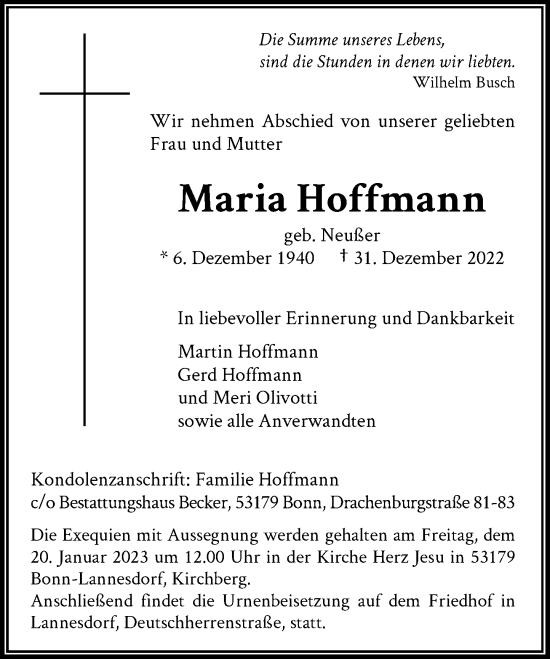 Die Summe unseres Lebens,
sind die Stunden in denen wir liebten.
Wilhelm Busch

Wir nehmen Abschied von unserer geliebten Frau und Mutter

Maria Hoffmann

geb. Neußer
* 6. Dezember 1940 † 31. Dezember 2022

In liebevoller Erinnerung und Dankbarkeit

Martin Hoffmann
Gerd Hoffmann
und Meri Olivotti
sowie alle Anverwandten

Kondolenzanschrift: Familie Hoffmann
c/o Bestattungshaus Becker, 53179 Bonn, Drachenburgstraße 81-83

Die Exequien mit Aussegnung werden gehalten am Freitag, dem 20. Januar 2023 um 12.00 Uhr in der Kirche Herz Jesu in 53179 Bonn-Lannesdorf, Kirchberg.
Anschließend findet die Urnenbeisetzung auf dem Friedhof in Lannesdorf, Deutschherrenstraße, statt.